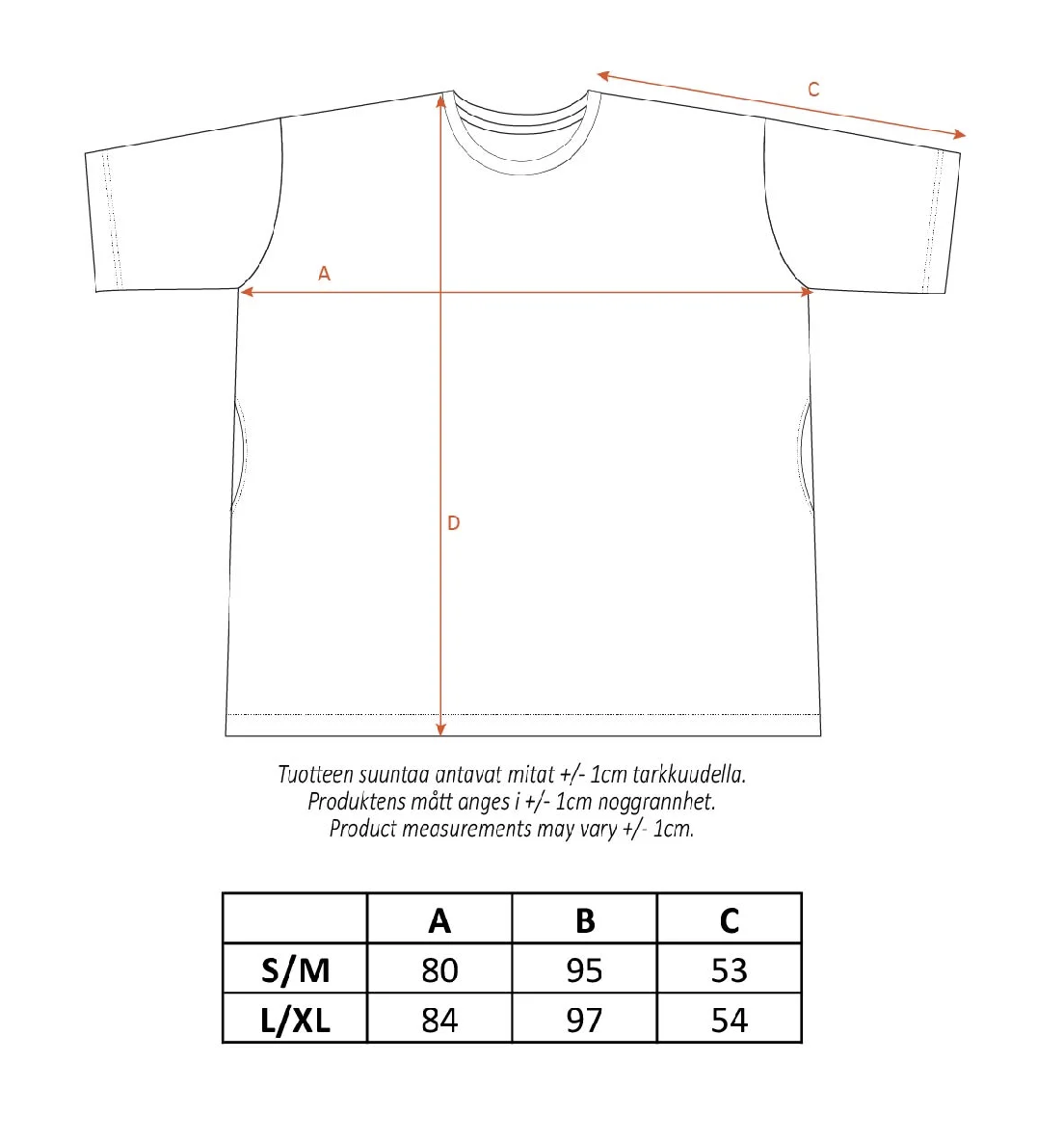 C

A

D

Tuotteen suuntaa antavat mitat +/- 1cm tarkkuudella.
Produktens mått anges i +/- 1cm noggrannhet.
Product measurements may vary +/- 1cm.

| | A | B | C |
|---|---|---|---|
| S/M | 80 | 95 | 53 |
| L/XL | 84 | 97 | 54 |